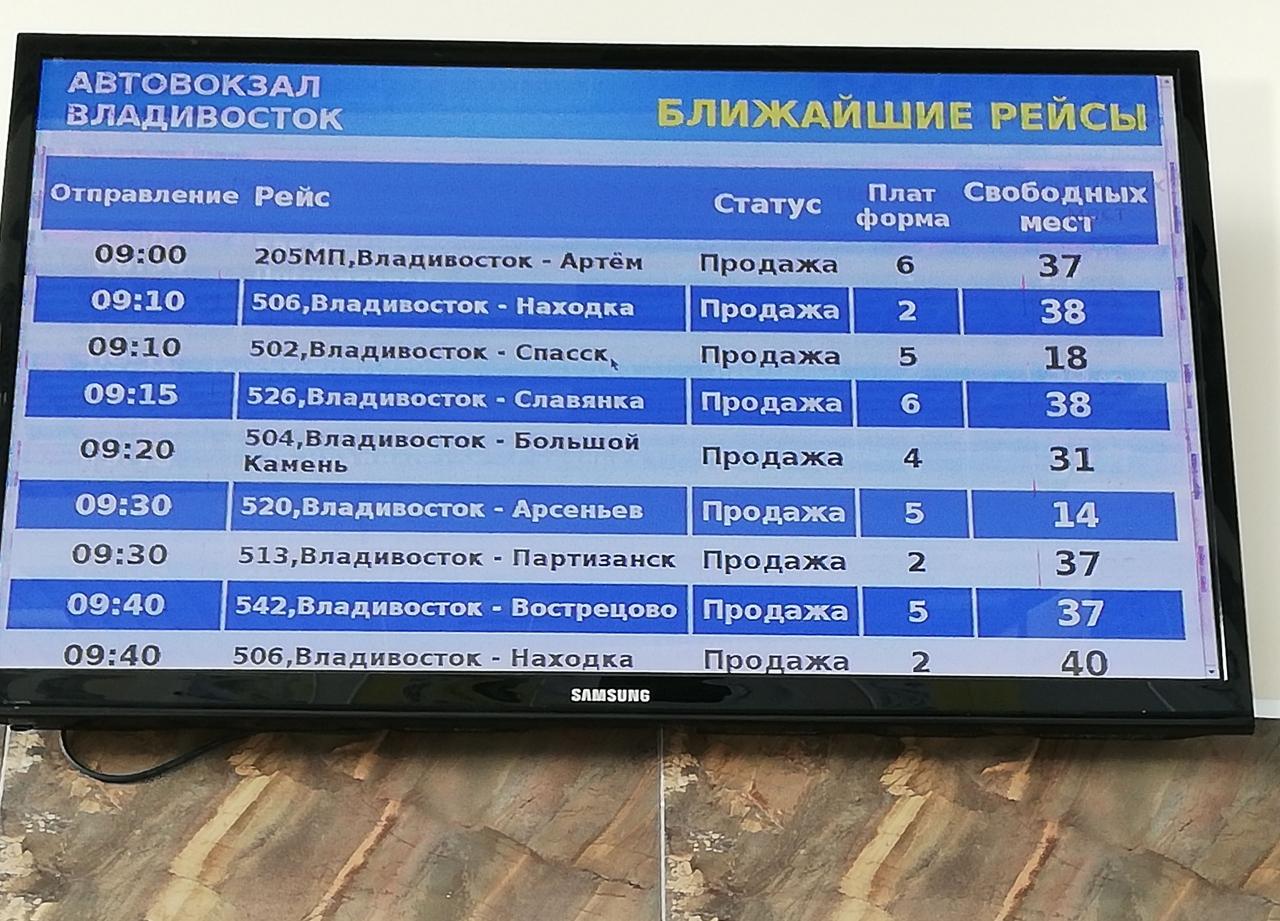 АВТОВОКЗАЛ
ВЛАДИВОСТОК

БЛИЖАЙШИЕ РЕЙСЫ

| Отправление | Рейс | Статус | Плат форма | Свободных мест |
|---|---|---|---|---|
| 09:00 | 205МП,Владивосток - Артём | Продажа | 6 | 37 |
| 09:10 | 506,Владивосток - Находка | Продажа | 2 | 38 |
| 09:10 | 502,Владивосток - Спасск | Продажа | 5 | 18 |
| 09:15 | 526,Владивосток - Славянка | Продажа | 6 | 38 |
| 09:20 | 504,Владивосток - Большой Камень | Продажа | 4 | 31 |
| 09:30 | 520,Владивосток - Арсеньев | Продажа | 5 | 14 |
| 09:30 | 513,Владивосток - Партизанск | Продажа | 2 | 37 |
| 09:40 | 542,Владивосток - Вострецово | Продажа | 5 | 37 |
| 09:40 | 506,Владивосток - Находка | Продажа | 2 | 40 |

SAMSUNG